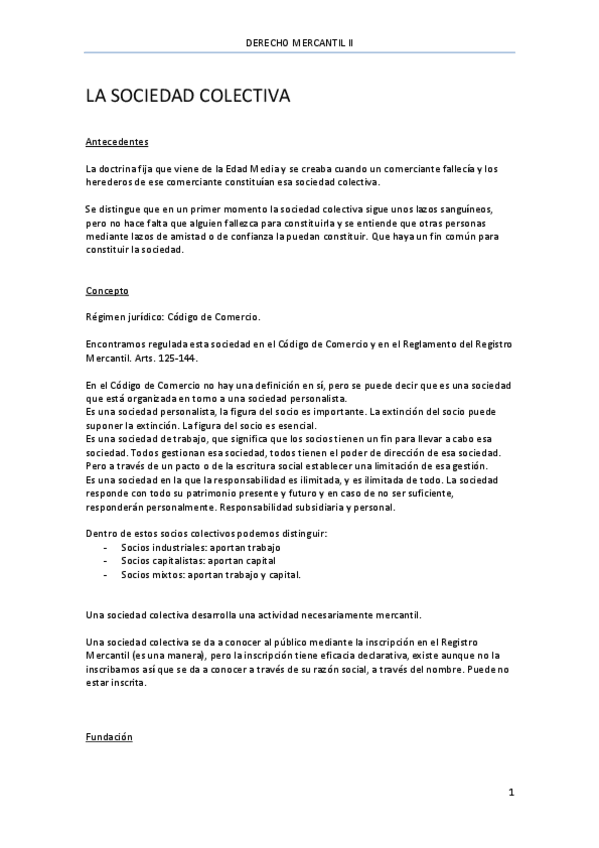 DERECHO MERCANTIL II

LA SOCIEDAD COLECTIVA

Antecedentes

La doctrina fija que viene de la Edad Media y se creaba cuando un comerciante fallecía y los herederos de ese comerciante constituían esa sociedad colectiva.

Se distingue que en un primer momento la sociedad colectiva sigue unos lazos sanguíneos, pero no hace falta que alguien fallezca para constituirla y se entiende que otras personas mediante lazos de amistad o de confianza la puedan constituir. Que haya un fin común para constituir la sociedad.

Concepto

Régimen jurídico: Código de Comercio.

Encontramos regulada esta sociedad en el Código de Comercio y en el Reglamento del Registro Mercantil. Arts. 125-144.

En el Código de Comercio no hay una definición en sí, pero se puede decir que es una sociedad que está organizada en torno a una sociedad personalista.
Es una sociedad personalista, la figura del socio es importante. La extinción del socio puede suponer la extinción. La figura del socio es esencial.
Es una sociedad de trabajo, que significa que los socios tienen un fin para llevar a cabo esa sociedad. Todos gestionan esa sociedad, todos tienen el poder de dirección de esa sociedad. Pero a través de un pacto o de la escritura social establecer una limitación de esa gestión.
Es una sociedad en la que la responsabilidad es ilimitada, y es ilimitada de todo. La sociedad responde con todo su patrimonio presente y futuro y en caso de no ser suficiente, responderán personalmente. Responsabilidad subsidiaria y personal.

Dentro de estos socios colectivos podemos distinguir:
- Socios industriales: aportan trabajo
- Socios capitalistas: aportan capital
- Socios mixtos: aportan trabajo y capital.

Una sociedad colectiva desarrolla una actividad necesariamente mercantil.

Una sociedad colectiva se da a conocer al público mediante la inscripción en el Registro Mercantil (es una manera), pero la inscripción tiene eficacia declarativa, existe aunque no la inscribamos así que se da a conocer a través de su razón social, a través del nombre. Puede no estar inscrita.

Fundación

1